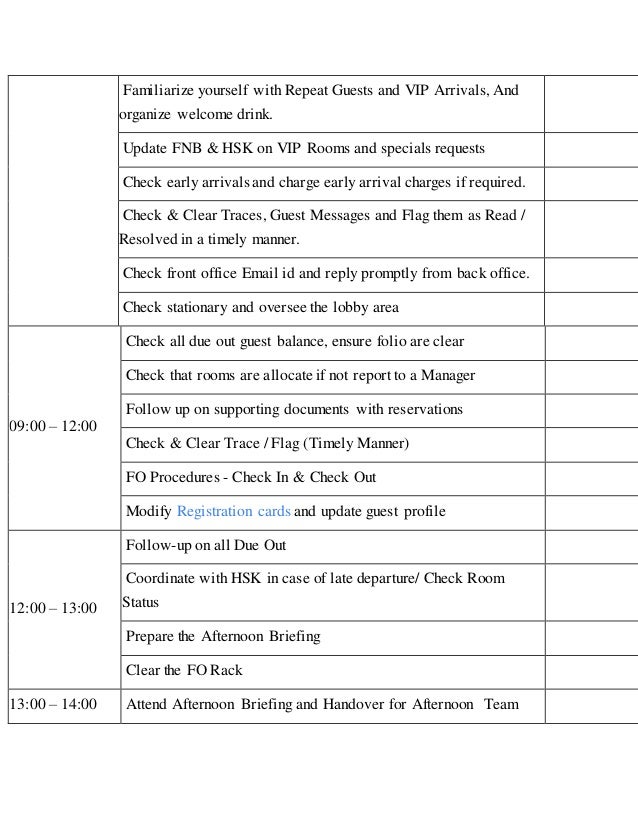 | | | |
|---|---|---|
| | Familiarize yourself with Repeat Guests and VIP Arrivals, And organize welcome drink. | |
| | Update FNB & HSK on VIP Rooms and specials requests | |
| | Check early arrivals and charge early arrival charges if required. | |
| | Check & Clear Traces, Guest Messages and Flag them as Read / Resolved in a timely manner. | |
| | Check front office Email id and reply promptly from back office. | |
| | Check stationary and oversee the lobby area | |
| 09:00 – 12:00 | Check all due out guest balance, ensure folio are clear | |
| | Check that rooms are allocate if not report to a Manager | |
| | Follow up on supporting documents with reservations | |
| | Check & Clear Trace / Flag (Timely Manner) | |
| | FO Procedures - Check In & Check Out | |
| | Modify Registration cards and update guest profile | |
| 12:00 – 13:00 | Follow-up on all Due Out | |
| | Coordinate with HSK in case of late departure/ Check Room Status | |
| | Prepare the Afternoon Briefing | |
| | Clear the FO Rack | |
| 13:00 – 14:00 | Attend Afternoon Briefing and Handover for Afternoon Team | |